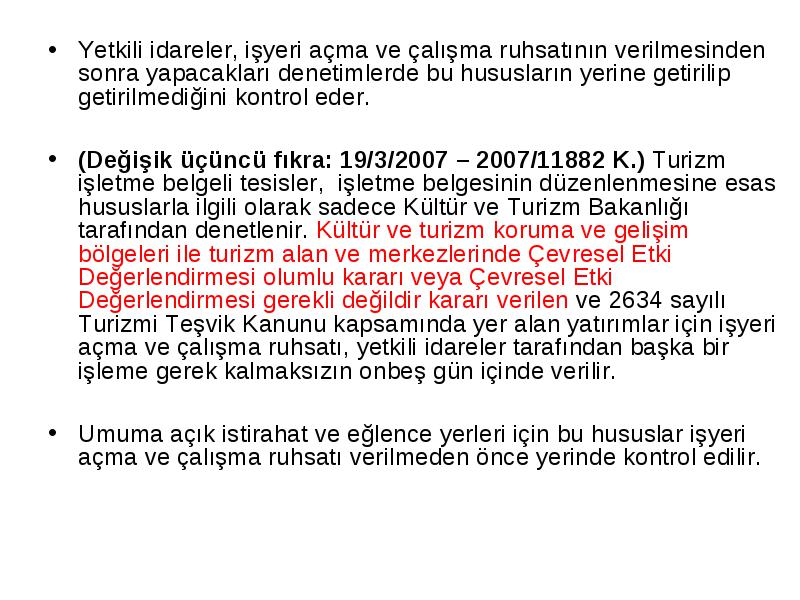 • Yetkili idareler, işyeri açma ve çalışma ruhsatının verilmesinden sonra yapacakları denetimlerde bu hususların yerine getirilip getirilmediğini kontrol eder.

• (Değişik üçüncü fıkra: 19/3/2007 – 2007/11882 K.) Turizm işletme belgeli tesisler, işletme belgesinin düzenlenmesine esas hususlarla ilgili olarak sadece Kültür ve Turizm Bakanlığı tarafından denetlenir. Kültür ve turizm koruma ve gelişim bölgeleri ile turizm alan ve merkezlerinde Çevresel Etki Değerlendirmesi olumlu kararı veya Çevresel Etki Değerlendirmesi gerekli değildir kararı verilen ve 2634 sayılı Turizmi Teşvik Kanunu kapsamında yer alan yatırımlar için işyeri açma ve çalışma ruhsatı, yetkili idareler tarafından başka bir işleme gerek kalmaksızın onbeş gün içinde verilir.

• Umuma açık istirahat ve eğlence yerleri için bu hususlar işyeri açma ve çalışma ruhsatı verilmeden önce yerinde kontrol edilir.